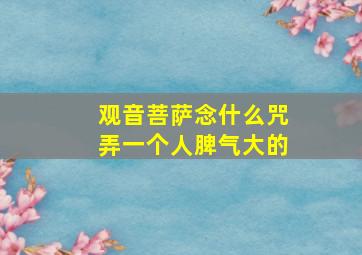 观音菩萨念什么咒
弄一个人脾气大的